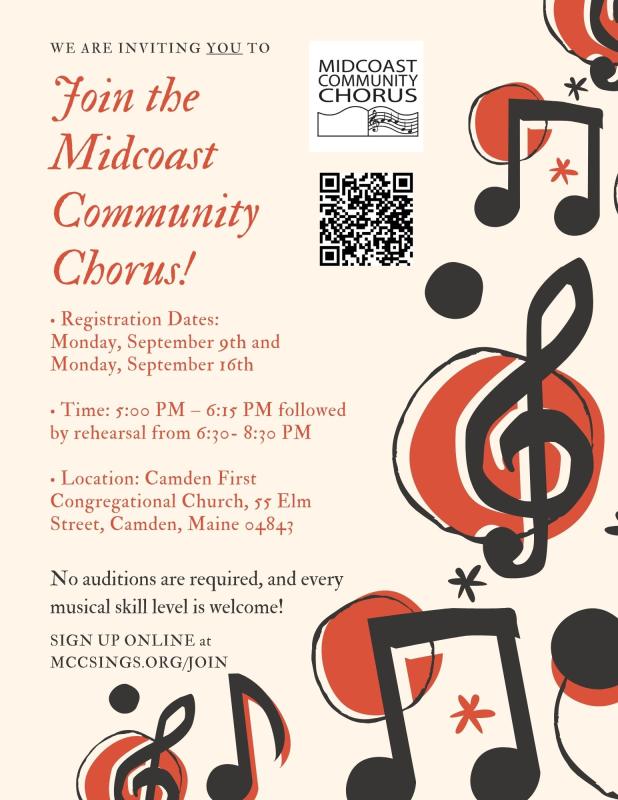 WE ARE INVITING YOU TO

Join the Midcoast Community Chorus!

MIDCOAST COMMUNITY CHORUS

• Registration Dates: Monday, September 9th and Monday, September 16th

• Time: 5:00 PM – 6:15 PM followed by rehearsal from 6:30- 8:30 PM

• Location: Camden First Congregational Church, 55 Elm Street, Camden, Maine 04843

No auditions are required, and every musical skill level is welcome!

SIGN UP ONLINE at MCCSINGS.ORG/JOIN